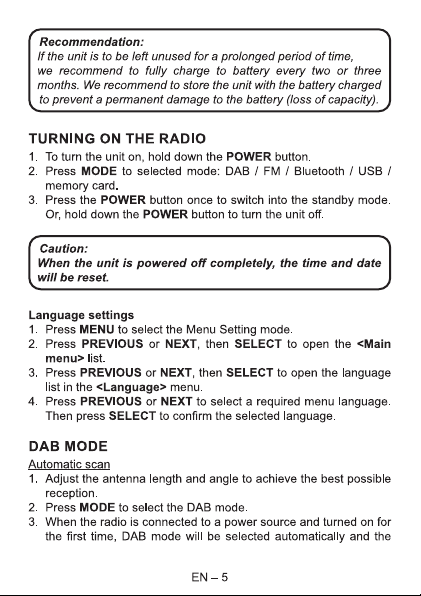 Recommendation:
If the unit is to be left unused for a prolonged period of time, we recommend to fully charge to battery every two or three months. We recommend to store the unit with the battery charged to prevent a permanent damage to the battery (loss of capacity).

TURNING ON THE RADIO
1. To turn the unit on, hold down the POWER button.
2. Press MODE to selected mode: DAB / FM / Bluetooth / USB / memory card.
3. Press the POWER button once to switch into the standby mode. Or, hold down the POWER button to turn the unit off.

Caution:
When the unit is powered off completely, the time and date will be reset.

Language settings
1. Press MENU to select the Menu Setting mode.
2. Press PREVIOUS or NEXT, then SELECT to open the <Main menu> list.
3. Press PREVIOUS or NEXT, then SELECT to open the language list in the <Language> menu.
4. Press PREVIOUS or NEXT to select a required menu language. Then press SELECT to confirm the selected language.

DAB MODE
Automatic scan
1. Adjust the antenna length and angle to achieve the best possible reception.
2. Press MODE to select the DAB mode.
3. When the radio is connected to a power source and turned on for the first time, DAB mode will be selected automatically and the

EN – 5